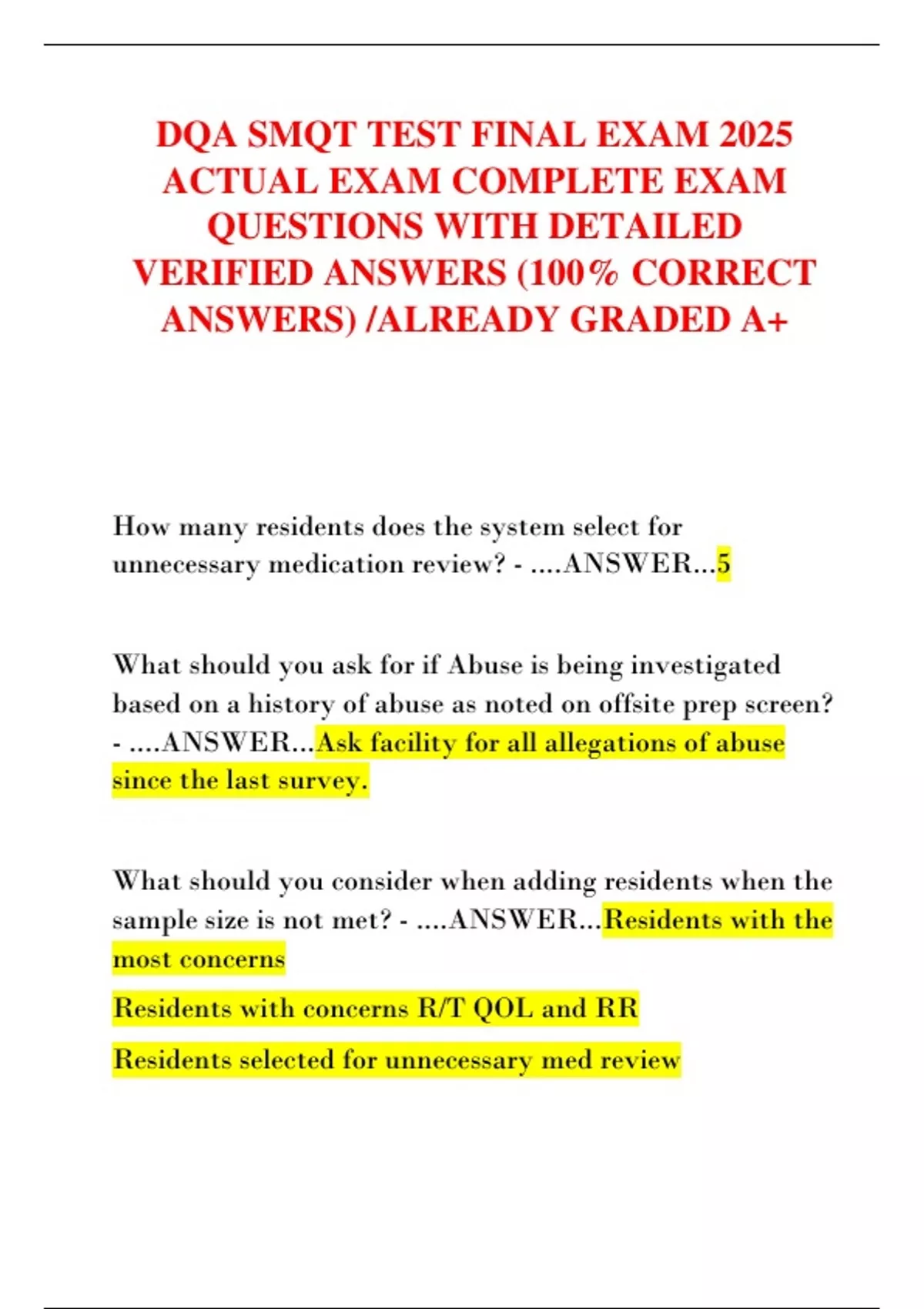 DQA SMQT TEST FINAL EXAM 2025 ACTUAL EXAM COMPLETE EXAM QUESTIONS WITH DETAILED VERIFIED ANSWERS (100% CORRECT ANSWERS) /ALREADY GRADED A+

How many residents does the system select for unnecessary medication review? - ....ANSWER...5

What should you ask for if Abuse is being investigated based on a history of abuse as noted on offsite prep screen? - ....ANSWER...Ask facility for all allegations of abuse since the last survey.

What should you consider when adding residents when the sample size is not met? - ....ANSWER...Residents with the most concerns

Residents with concerns R/T QOL and RR

Residents selected for unnecessary med review